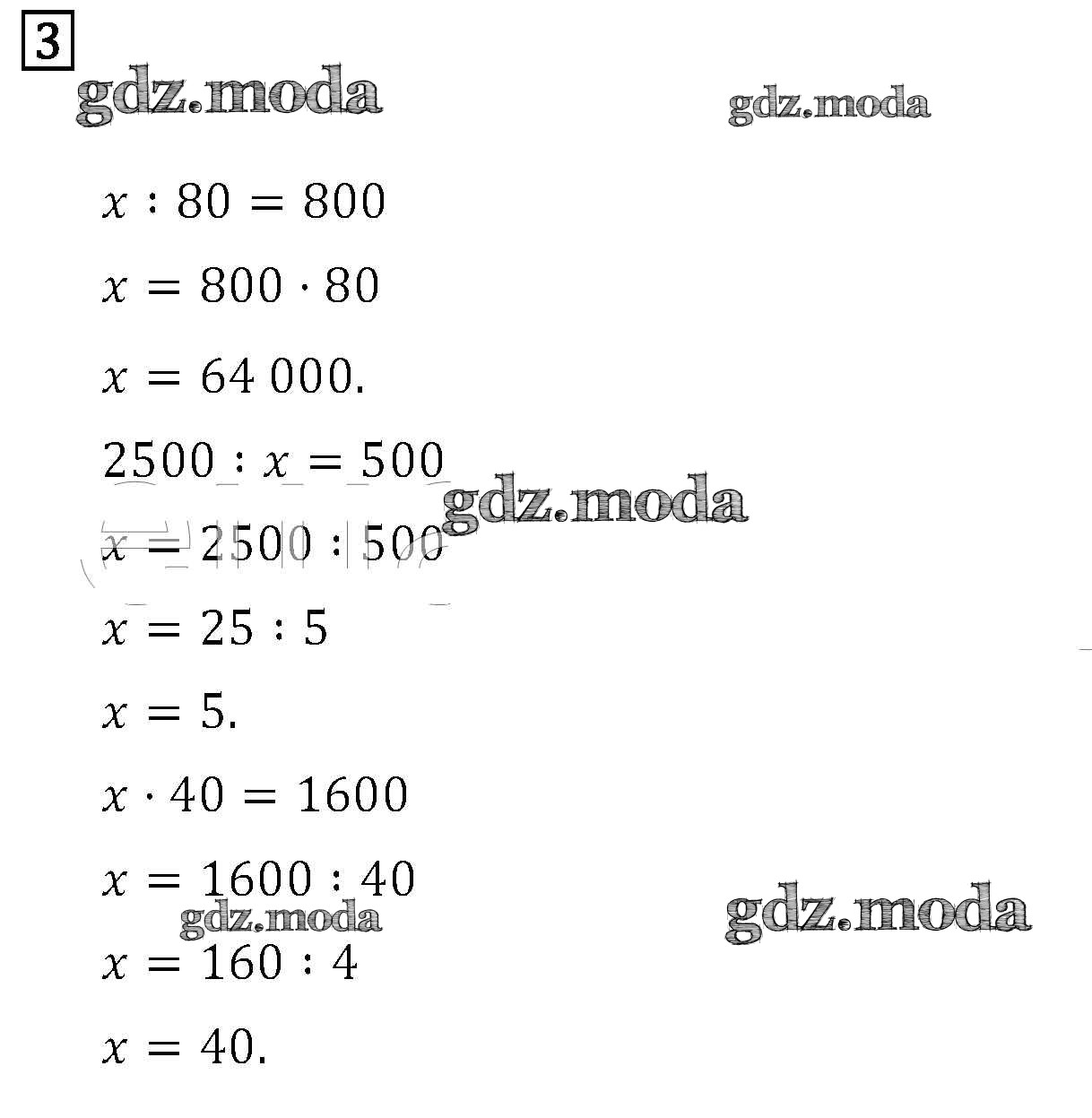 3

gdz.moda gdz.moda

$x : 80 = 800$

$x = 800 \cdot 80$

$x = 64\,000.$

$2500 : x = 500$

gdz.moda

$x = 2500 : 500$

$x = 25 : 5$

$x = 5.$

$x \cdot 40 = 1600$

$x = 1600 : 40$

gdz.moda gdz.moda

$x = 160 : 4$

$x = 40.$